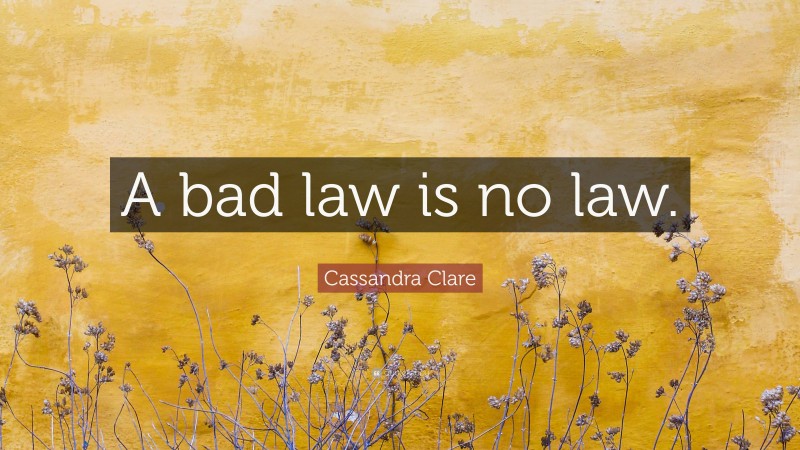 A bad law is no law.

Cassandra Clare